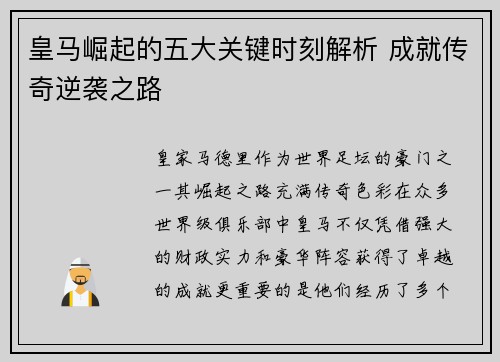 皇马崛起的五大关键时刻解析 成就传奇逆袭之路

皇家马德里作为世界足坛的豪门之一其崛起之路充满传奇色彩在众多世界级俱乐部中皇马不仅凭借强大的财政实力和豪华阵容获得了卓越的成就更重要的是他们经历了多个